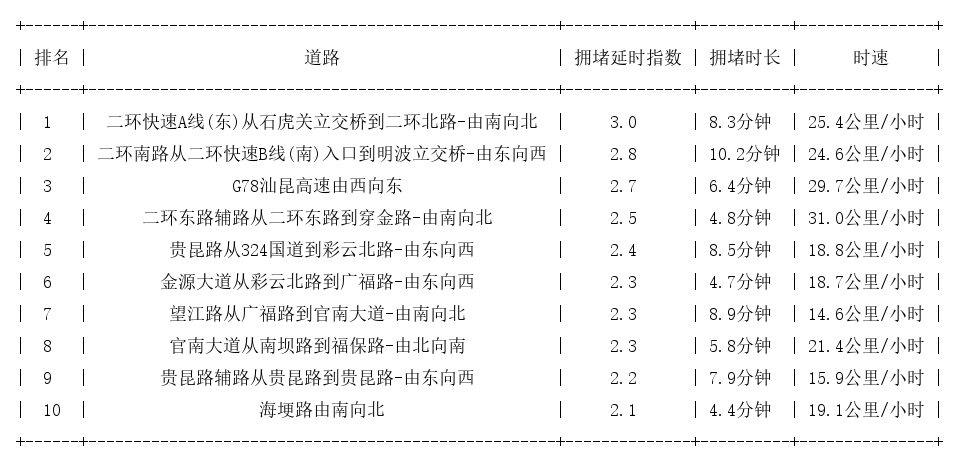 | 排名 | 道路 | 拥堵延时指数 | 拥堵时长 | 时速 |
|---|---|---|---|---|
| 1 | 二环快速A线(东)从石虎关立交桥到二环北路-由南向北 | 3.0 | 8.3分钟 | 25.4公里/小时 |
| 2 | 二环南路从二环快速B线(南)入口到明波立交桥-由东向西 | 2.8 | 10.2分钟 | 24.6公里/小时 |
| 3 | G78汕昆高速由西向东 | 2.7 | 6.4分钟 | 29.7公里/小时 |
| 4 | 二环东路辅路从二环东路到穿金路-由南向北 | 2.5 | 4.8分钟 | 31.0公里/小时 |
| 5 | 贵昆路从324国道到彩云北路-由东向西 | 2.4 | 8.5分钟 | 18.8公里/小时 |
| 6 | 金源大道从彩云北路到广福路-由东向西 | 2.3 | 4.7分钟 | 18.7公里/小时 |
| 7 | 望江路从广福路到官南大道-由南向北 | 2.3 | 8.9分钟 | 14.6公里/小时 |
| 8 | 官南大道从南坝路到福保路-由北向南 | 2.3 | 5.8分钟 | 21.4公里/小时 |
| 9 | 贵昆路辅路从贵昆路到贵昆路-由东向西 | 2.2 | 7.9分钟 | 15.9公里/小时 |
| 10 | 海埂路由南向北 | 2.1 | 4.4分钟 | 19.1公里/小时 |